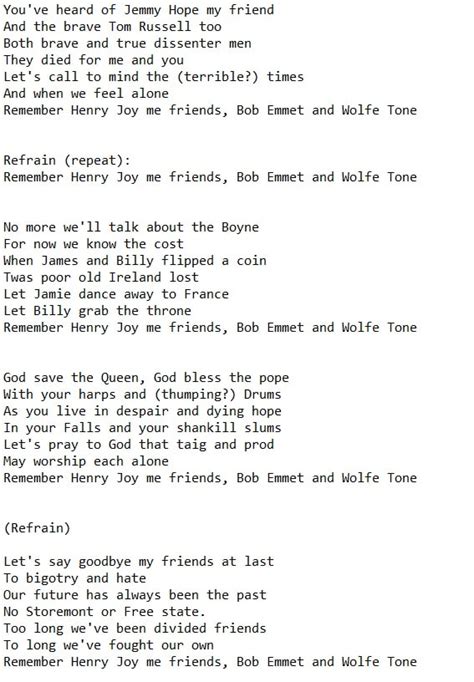 You've heard of Jemmy Hope my friend
And the brave Tom Russell too
Both brave and true dissenter men
They died for me and you
Let's call to mind the (terrible?) times
And when we feel alone
Remember Henry Joy me friends, Bob Emmet and Wolfe Tone

Refrain (repeat):
Remember Henry Joy me friends, Bob Emmet and Wolfe Tone

No more we'll talk about the Boyne
For now we know the cost
When James and Billy flipped a coin
Twas poor old Ireland lost
Let Jamie dance away to France
Let Billy grab the throne
Remember Henry Joy me friends, Bob Emmet and Wolfe Tone

God save the Queen, God bless the pope
With your harps and (thumping?) Drums
As you live in despair and dying hope
In your Falls and your shankill slums
Let's pray to God that taig and prod
May worship each alone
Remember Henry Joy me friends, Bob Emmet and Wolfe Tone

(Refrain)

Let's say goodbye my friends at last
To bigotry and hate
Our future has always been the past
No Storemont or Free state.
Too long we've been divided friends
To long we've fought our own
Remember Henry Joy me friends, Bob Emmet and Wolfe Tone